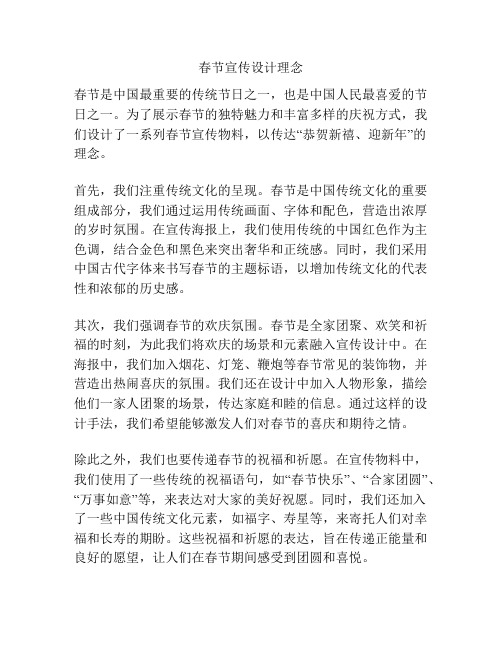 春节宣传设计理念

春节是中国最重要的传统节日之一，也是中国人民最喜爱的节日之一。为了展示春节的独特魅力和丰富多样的庆祝方式，我们设计了一系列春节宣传物料，以传达“恭贺新禧、迎新年”的理念。

首先，我们注重传统文化的呈现。春节是中国传统文化的重要组成部分，我们通过运用传统画面、字体和配色，营造出浓厚的岁时氛围。在宣传海报上，我们使用传统的中国红色作为主色调，结合金色和黑色来突出奢华和正统感。同时，我们采用中国古代字体来书写春节的主题标语，以增加传统文化的代表性和浓郁的历史感。

其次，我们强调春节的欢庆氛围。春节是全家团聚、欢笑和祈福的时刻，为此我们将欢庆的场景和元素融入宣传设计中。在海报中，我们加入烟花、灯笼、鞭炮等春节常见的装饰物，并营造出热闹喜庆的氛围。我们还在设计中加入人物形象，描绘他们一家人团聚的场景，传达家庭和睦的信息。通过这样的设计手法，我们希望能够激发人们对春节的喜庆和期待之情。

除此之外，我们也要传递春节的祝福和祈愿。在宣传物料中，我们使用了一些传统的祝福语句，如“春节快乐”、“合家团圆”、“万事如意”等，来表达对大家的美好祝愿。同时，我们还加入了一些中国传统文化元素，如福字、寿星等，来寄托人们对幸福和长寿的期盼。这些祝福和祈愿的表达，旨在传递正能量和良好的愿望，让人们在春节期间感受到团圆和喜悦。